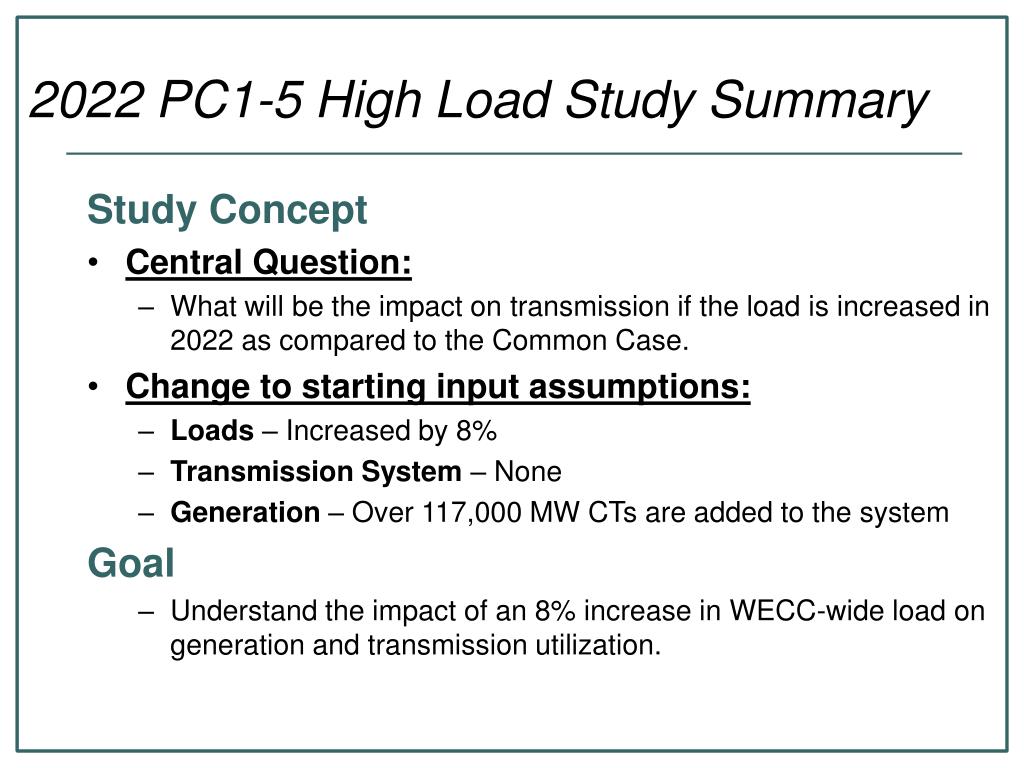 2022 PC1-5 High Load Study Summary

Study Concept

• Central Question:

– What will be the impact on transmission if the load is increased in 2022 as compared to the Common Case.

• Change to starting input assumptions:

– Loads – Increased by 8%

– Transmission System – None

– Generation – Over 117,000 MW CTs are added to the system

Goal

– Understand the impact of an 8% increase in WECC-wide load on generation and transmission utilization.